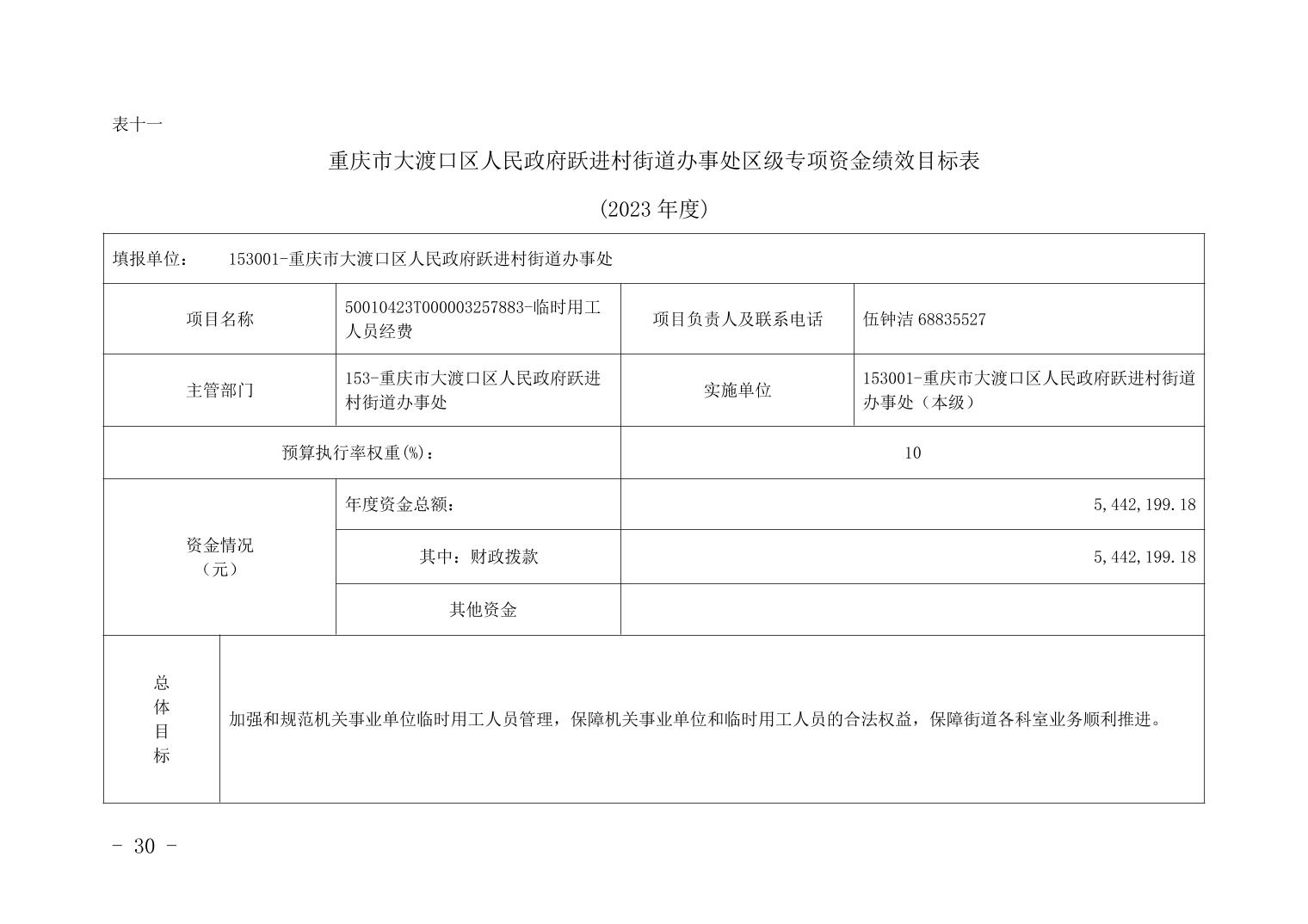 表十一

重庆市大渡口区人民政府跃进村街道办事处区级专项资金绩效目标表

（2023 年度）

| 填报单位：　153001-重庆市大渡口区人民政府跃进村街道办事处 | | | |
|---|---|---|---|
| 项目名称 | 50010423T000003257883-临时用工人员经费 | 项目负责人及联系电话 | 伍钟洁 68835527 |
| 主管部门 | 153-重庆市大渡口区人民政府跃进村街道办事处 | 实施单位 | 153001-重庆市大渡口区人民政府跃进村街道办事处（本级） |
| 预算执行率权重(%)： | | 10 | |
| 资金情况（元） | 年度资金总额： | 5,442,199.18 | |
| | 其中：财政拨款 | 5,442,199.18 | |
| | 其他资金 | | |
| 总体目标 | 加强和规范机关事业单位临时用工人员管理，保障机关事业单位和临时用工人员的合法权益，保障街道各科室业务顺利推进。 | | |

- 30 -